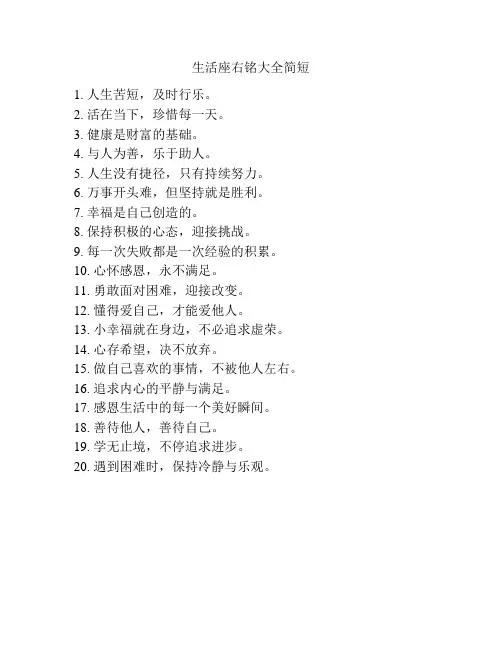 生活座右铭大全简短

1. 人生苦短，及时行乐。
2. 活在当下，珍惜每一天。
3. 健康是财富的基础。
4. 与人为善，乐于助人。
5. 人生没有捷径，只有持续努力。
6. 万事开头难，但坚持就是胜利。
7. 幸福是自己创造的。
8. 保持积极的心态，迎接挑战。
9. 每一次失败都是一次经验的积累。
10. 心怀感恩，永不满足。
11. 勇敢面对困难，迎接改变。
12. 懂得爱自己，才能爱他人。
13. 小幸福就在身边，不必追求虚荣。
14. 心存希望，决不放弃。
15. 做自己喜欢的事情，不被他人左右。
16. 追求内心的平静与满足。
17. 感恩生活中的每一个美好瞬间。
18. 善待他人，善待自己。
19. 学无止境，不停追求进步。
20. 遇到困难时，保持冷静与乐观。